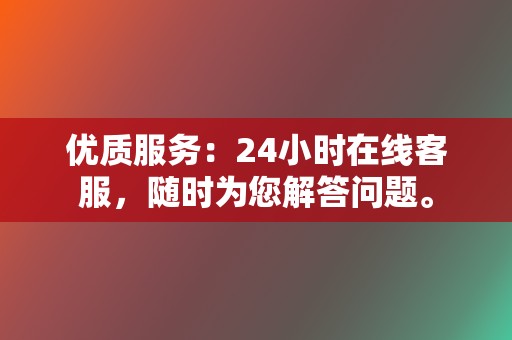 优质服务：24小时在线客服，随时为您解答问题。